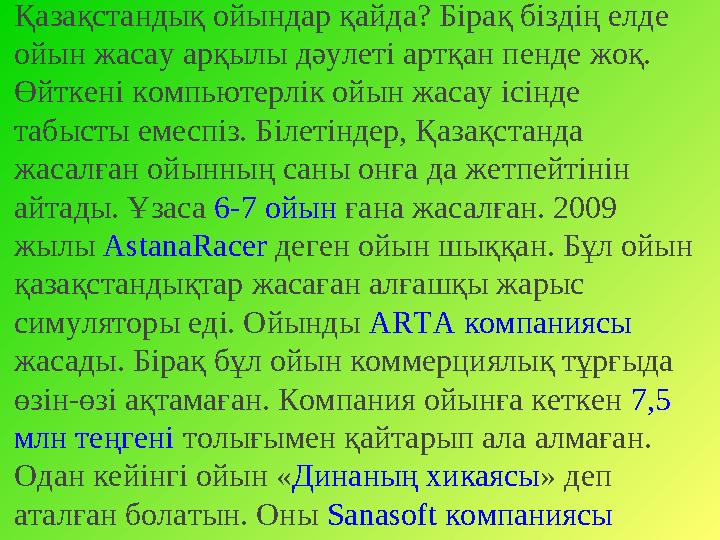 Қазақстандық ойындар қайда? Бірақ біздің елде ойын жасау арқылы дәулеті артқан пенде жоқ. Өйткені компьютерлік ойын жасау ісінде табысты емеспіз. Білетіндер, Қазақстанда жасалған ойынның саны онға да жетпейтінін айтады. Ұзаса 6-7 ойын ғана жасалған. 2009 жылы AstanaRacer деген ойын шыққан. Бұл ойын қазақстандықтар жасаған алғашқы жарыс симуляторы еді. Ойынды ARTA компаниясы жасады. Бірақ бұл ойын коммерциялық тұрғыда өзін-өзі ақтамаған. Компания ойынға кеткен 7,5 млн теңгені толығымен қайтарып ала алмаған. Одан кейінгі ойын «Динаның хикаясы» деп аталған болатын. Оны Sanasoft компаниясы